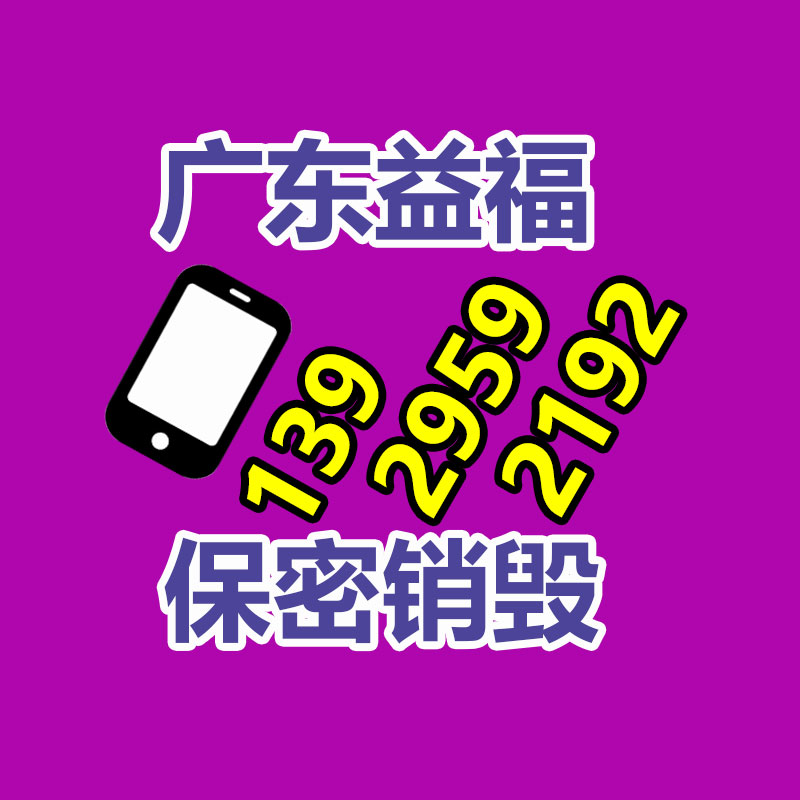 广东益福

139
2959
2192

保密销毁